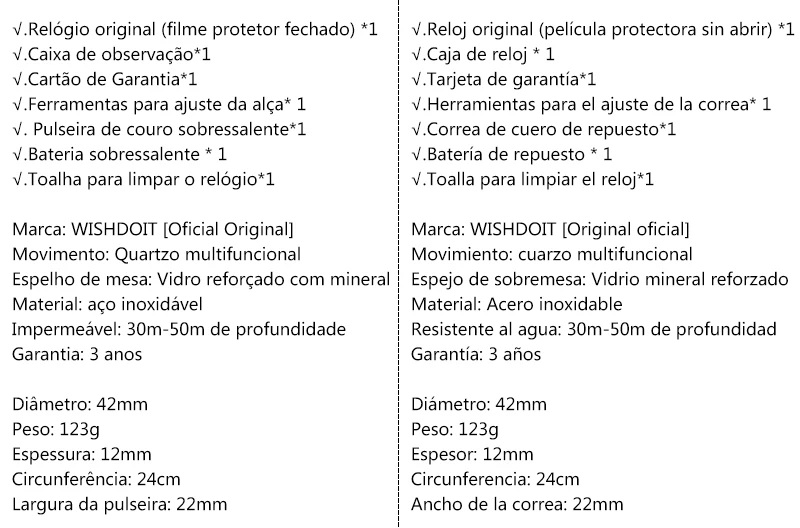 √.Relógio original (filme protetor fechado) *1
√.Caixa de observação*1
√.Cartão de Garantia*1
√.Ferramentas para ajuste da alça* 1
√. Pulseira de couro sobressalente*1
√.Bateria sobressalente * 1
√.Toalha para limpar o relógio*1

Marca: WISHDOIT [Oficial Original]
Movimento: Quartzo multifuncional
Espelho de mesa: Vidro reforçado com mineral
Material: aço inoxidável
Impermeável: 30m-50m de profundidade
Garantia: 3 anos

Diâmetro: 42mm
Peso: 123g
Espessura: 12mm
Circunferência: 24cm
Largura da pulseira: 22mm

√.Reloj original (película protectora sin abrir) *1
√.Caja de reloj * 1
√.Tarjeta de garantía*1
√.Herramientas para el ajuste de la correa* 1
√.Correa de cuero de repuesto*1
√.Batería de repuesto * 1
√.Toalla para limpiar el reloj*1

Marca: WISHDOIT [Original oficial]
Movimiento: cuarzo multifuncional
Espejo de sobremesa: Vidrio mineral reforzado
Material: Acero inoxidable
Resistente al agua: 30m-50m de profundidad
Garantía: 3 años

Diámetro: 42mm
Peso: 123g
Espesor: 12mm
Circunferencia: 24cm
Ancho de la correa: 22mm